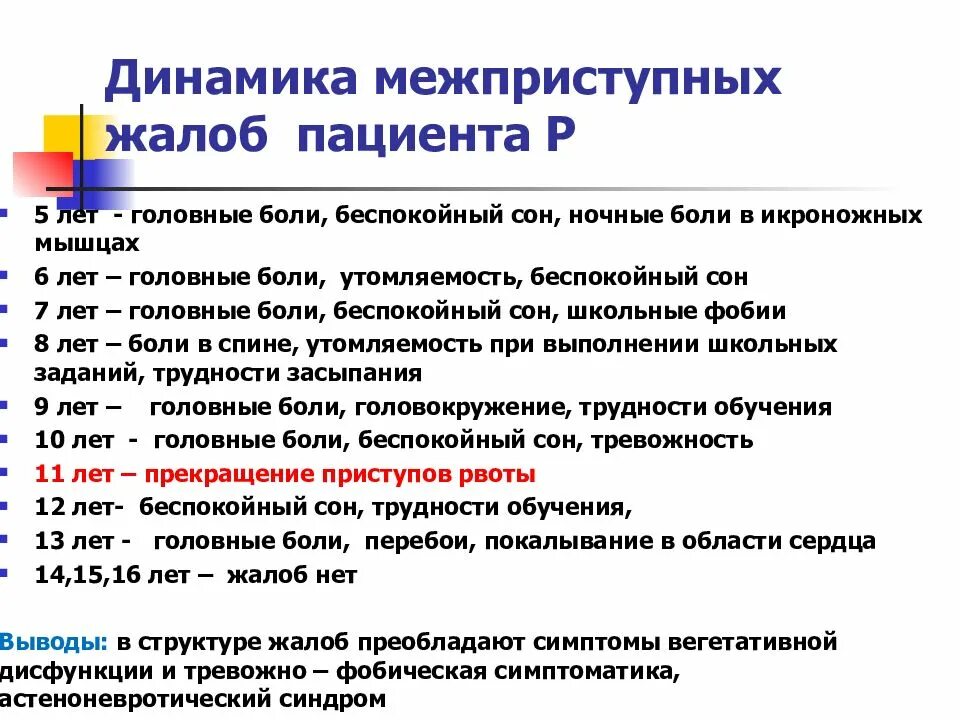 Динамика межприступных жалоб пациента Р

- 5 лет - головные боли, беспокойный сон, ночные боли в икроножных мышцах
- 6 лет – головные боли, утомляемость, беспокойный сон
- 7 лет – головные боли, беспокойный сон, школьные фобии
- 8 лет – боли в спине, утомляемость при выполнении школьных заданий, трудности засыпания
- 9 лет – головные боли, головокружение, трудности обучения
- 10 лет - головные боли, беспокойный сон, тревожность
- 11 лет – прекращение приступов рвоты
- 12 лет- беспокойный сон, трудности обучения,
- 13 лет - головные боли, перебои, покалывание в области сердца
- 14,15,16 лет – жалоб нет

Выводы: в структуре жалоб преобладают симптомы вегетативной дисфункции и тревожно – фобическая симптоматика, астеноневротический синдром